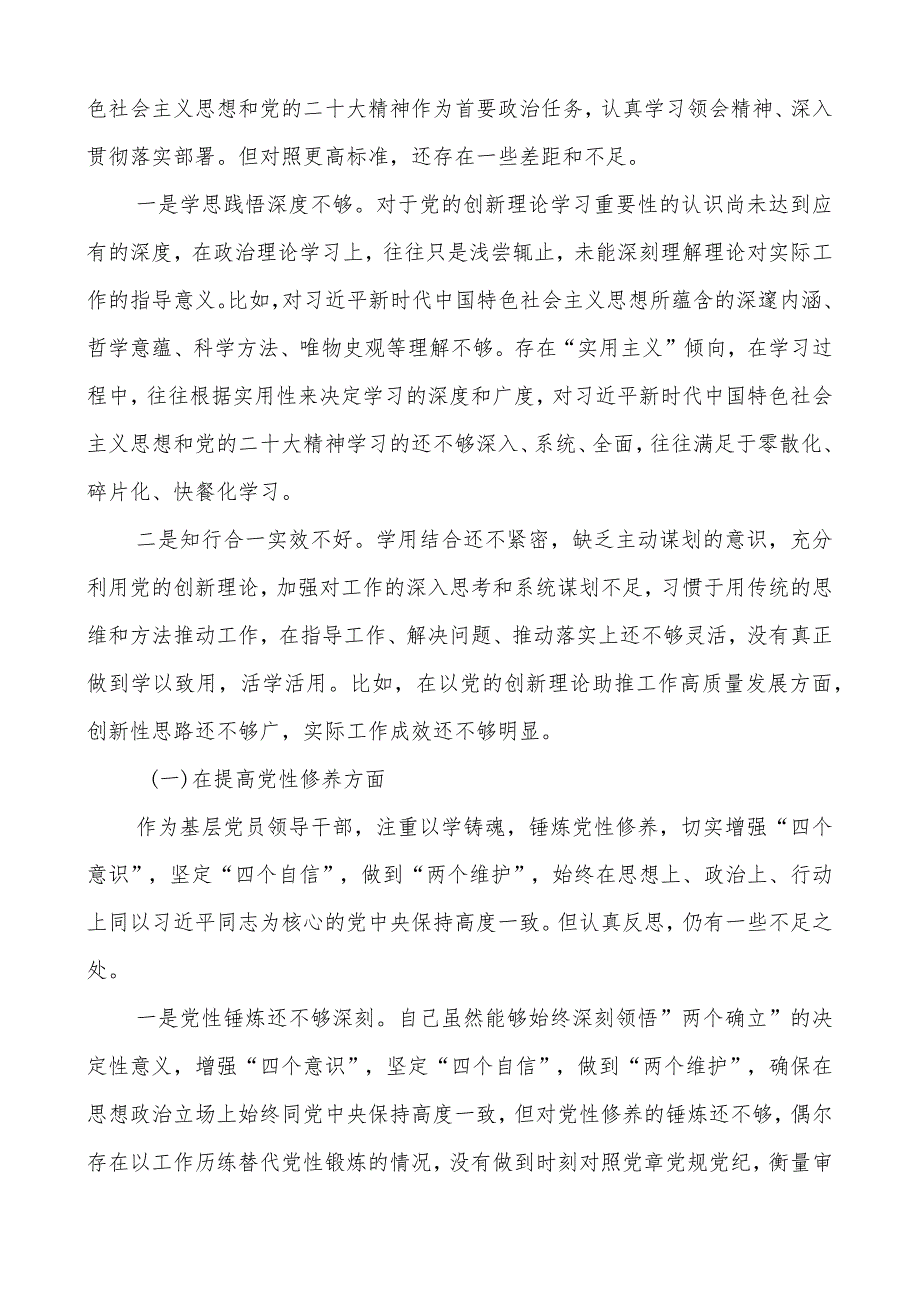 色社会主义思想和党的二十大精神作为首要政治任务，认真学习领会精神、深入贯彻落实部署。但对照更高标准，还存在一些差距和不足。

一是学思践悟深度不够。对于党的创新理论学习重要性的认识尚未达到应有的深度，在政治理论学习上，往往只是浅尝辄止，未能深刻理解理论对实际工作的指导意义。比如，对习近平新时代中国特色社会主义思想所蕴含的深邃内涵、哲学意蕴、科学方法、唯物史观等理解不够。存在“实用主义”倾向，在学习过程中，往往根据实用性来决定学习的深度和广度，对习近平新时代中国特色社会主义思想和党的二十大精神学习的还不够深入、系统、全面，往往满足于零散化、碎片化、快餐化学习。

二是知行合一实效不好。学用结合还不紧密，缺乏主动谋划的意识，充分利用党的创新理论，加强对工作的深入思考和系统谋划不足，习惯于用传统的思维和方法推动工作，在指导工作、解决问题、推动落实上还不够灵活，没有真正做到学以致用，活学活用。比如，在以党的创新理论助推工作高质量发展方面，创新性思路还不够广，实际工作成效还不够明显。

（一）在提高党性修养方面

作为基层党员领导干部，注重以学铸魂，锤炼党性修养，切实增强“四个意识”，坚定“四个自信”，做到“两个维护”，始终在思想上、政治上、行动上同以习近平同志为核心的党中央保持高度一致。但认真反思，仍有一些不足之处。

一是党性锤炼还不够深刻。自己虽然能够始终深刻领悟”两个确立”的决定性意义，增强“四个意识”，坚定“四个自信”，做到“两个维护”，确保在思想政治立场上始终同党中央保持高度一致，但对党性修养的锤炼还不够，偶尔存在以工作历练替代党性锻炼的情况，没有做到时刻对照党章党规党纪，衡量审